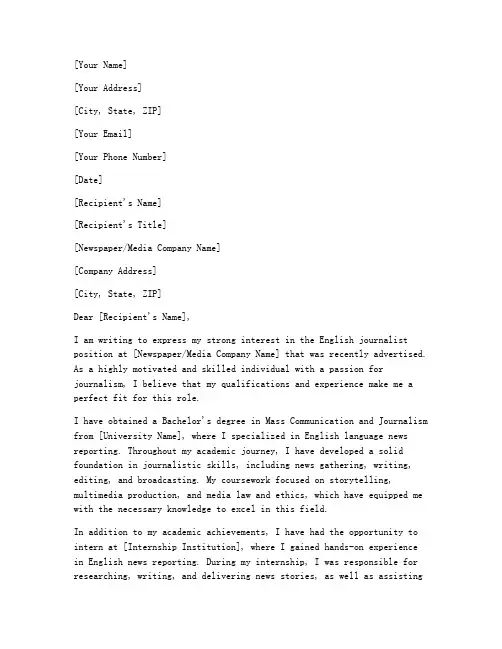 [Your Name]

[Your Address]

[City, State, ZIP]

[Your Email]

[Your Phone Number]

[Date]

[Recipient's Name]

[Recipient's Title]

[Newspaper/Media Company Name]

[Company Address]

[City, State, ZIP]

Dear [Recipient's Name],

I am writing to express my strong interest in the English journalist position at [Newspaper/Media Company Name] that was recently advertised. As a highly motivated and skilled individual with a passion for journalism, I believe that my qualifications and experience make me a perfect fit for this role.

I have obtained a Bachelor's degree in Mass Communication and Journalism from [University Name], where I specialized in English language news reporting. Throughout my academic journey, I have developed a solid foundation in journalistic skills, including news gathering, writing, editing, and broadcasting. My coursework focused on storytelling, multimedia production, and media law and ethics, which have equipped me with the necessary knowledge to excel in this field.

In addition to my academic achievements, I have had the opportunity to intern at [Internship Institution], where I gained hands-on experience in English news reporting. During my internship, I was responsible for researching, writing, and delivering news stories, as well as assisting